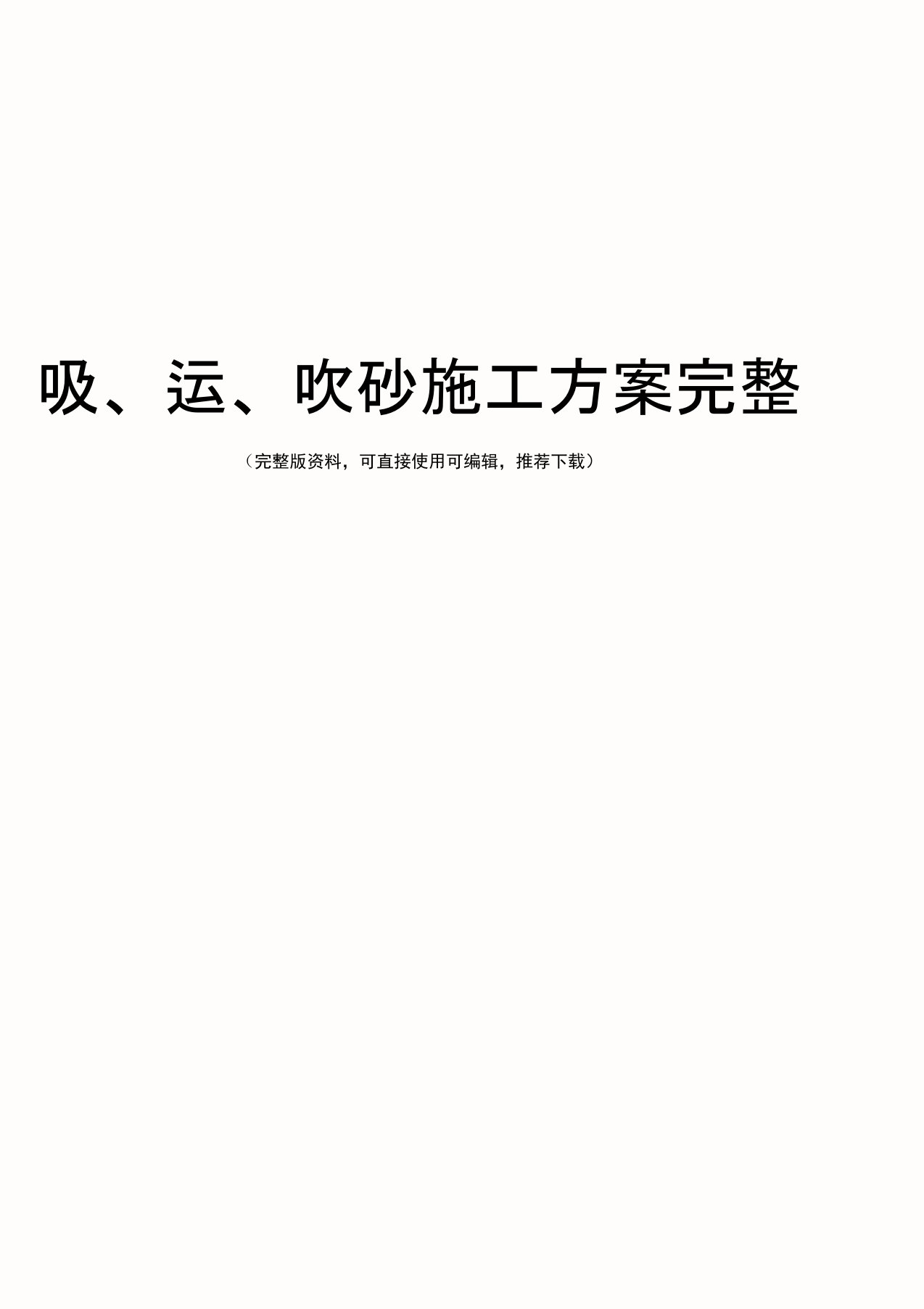 吸、运、吹砂施工方案完整

（完整版资料，可直接使用可编辑，推荐下载）